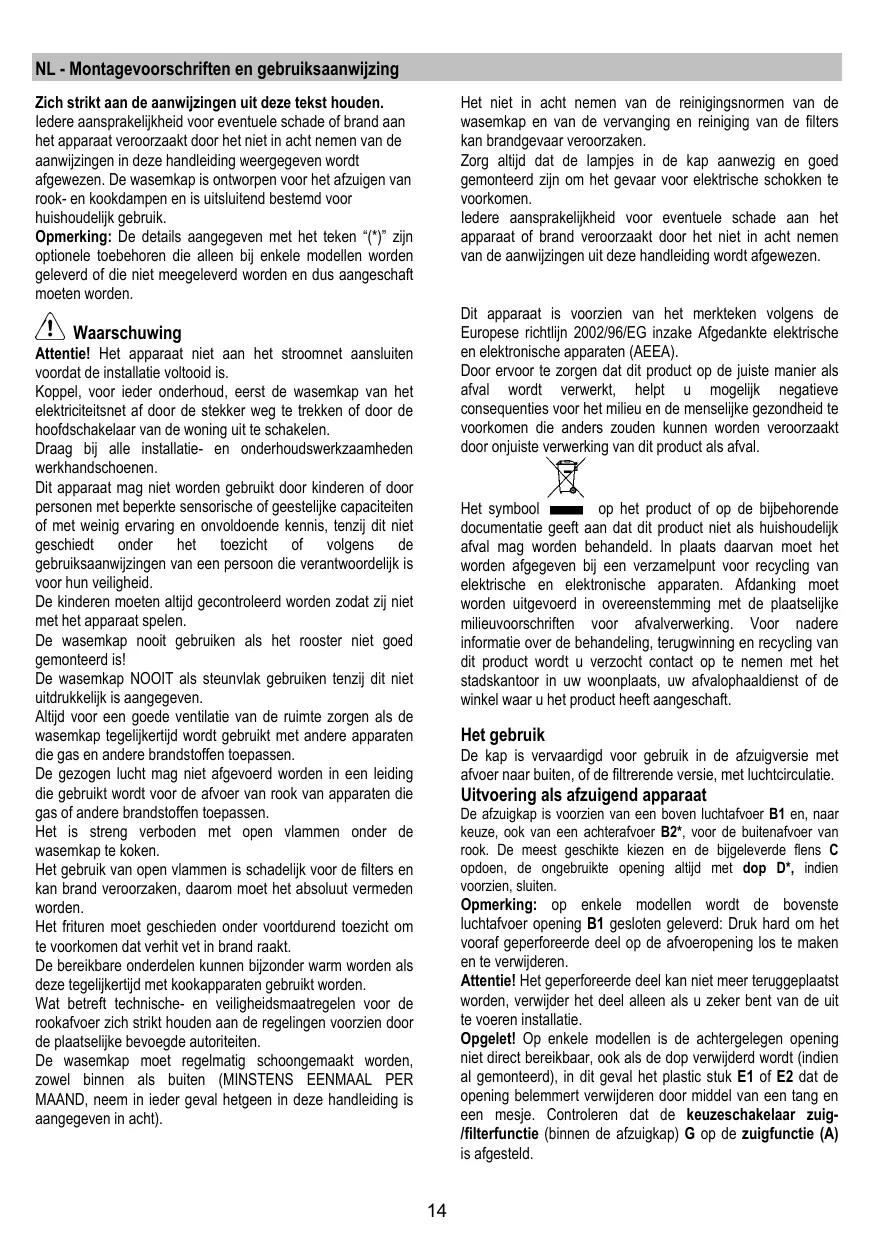 NL - Montagevoorschriften en gebruiksaanwijzing

Zich strikt aan de aanwijzingen uit deze tekst houden. Iedere aansprakelijkheid voor eventuele schade of brand aan het apparaat veroorzaakt door het niet in acht nemen van de aanwijzingen in deze handleiding weergegeven wordt afgewezen. De wasemkap is ontworpen voor het afzuigen van rook- en kookdampen en is uitsluitend bestemd voor huishoudelijk gebruik.
Opmerking: De details aangegeven met het teken "(*)" zijn optionele toebehoren die alleen bij enkele modellen worden geleverd of die niet meegeleverd worden en dus aangeschaft moeten worden.

Waarschuwing
Attentie! Het apparaat niet aan het stroomnet aansluiten voordat de installatie voltooid is.
Koppel, voor ieder onderhoud, eerst de wasemkap van het elektriciteitsnet af door de stekker weg te trekken of door de hoofdschakelaar van de woning uit te schakelen.
Draag bij alle installatie- en onderhoudswerkzaamheden werkhandschoenen.
Dit apparaat mag niet worden gebruikt door kinderen of door personen met beperkte sensorische of geestelijke capaciteiten of met weinig ervaring en onvoldoende kennis, tenzij dit niet geschiedt onder het toezicht of volgens de gebruiksaanwijzingen van een persoon die verantwoordelijk is voor hun veiligheid.
De kinderen moeten altijd gecontroleerd worden zodat zij niet met het apparaat spelen.
De wasemkap nooit gebruiken als het rooster niet goed gemonteerd is!
De wasemkap NOOIT als steunvlak gebruiken tenzij dit niet uitdrukkelijk is aangegeven.
Altijd voor een goede ventilatie van de ruimte zorgen als de wasemkap tegelijkertijd wordt gebruikt met andere apparaten die gas en andere brandstoffen toepassen.
De gezogen lucht mag niet afgevoerd worden in een leiding die gebruikt wordt voor de afvoer van rook van apparaten die gas of andere brandstoffen toepassen.
Het is streng verboden met open vlammen onder de wasemkap te koken.
Het gebruik van open vlammen is schadelijk voor de filters en kan brand veroorzaken, daarom moet het absoluut vermeden worden.
Het frituren moet geschieden onder voortdurend toezicht om te voorkomen dat verhit vet in brand raakt.
De bereikbare onderdelen kunnen bijzonder warm worden als deze tegelijkertijd met kookapparaten gebruikt worden.
Wat betreft technische- en veiligheidsmaatregelen voor de rookafvoer zich strikt houden aan de regelingen voorzien door de plaatselijke bevoegde autoriteiten.
De wasemkap moet regelmatig schoongemaakt worden, zowel binnen als buiten (MINSTENS EENMAAL PER MAAND, neem in ieder geval hetgeen in deze handleiding is aangegeven in acht).

Het niet in acht nemen van de reinigingsnormen van de wasemkap en van de vervanging en reiniging van de filters kan brandgevaar veroorzaken.
Zorg altijd dat de lampjes in de kap aanwezig en goed gemonteerd zijn om het gevaar voor elektrische schokken te voorkomen.
Iedere aansprakelijkheid voor eventuele schade aan het apparaat of brand veroorzaakt door het niet in acht nemen van de aanwijzingen uit deze handleiding wordt afgewezen.

Dit apparaat is voorzien van het merkteken volgens de Europese richtlijn 2002/96/EG inzake Afgedankte elektrische en elektronische apparaten (AEEA).
Door ervoor te zorgen dat dit product op de juiste manier als afval wordt verwerkt, helpt u mogelijk negatieve consequenties voor het milieu en de menselijke gezondheid te voorkomen die anders zouden kunnen worden veroorzaakt door onjuiste verwerking van dit product als afval.

Het symbool op het product of op de bijbehorende documentatie geeft aan dat dit product niet als huishoudelijk afval mag worden behandeld. In plaats daarvan moet het worden afgegeven bij een verzamelpunt voor recycling van elektrische en elektronische apparaten. Afdanking moet worden uitgevoerd in overeenstemming met de plaatselijke milieuvoorschriften voor afvalverwerking. Voor nadere informatie over de behandeling, terugwinning en recycling van dit product wordt u verzocht contact op te nemen met het stadskantoor in uw woonplaats, uw afvalophaaldienst of de winkel waar u het product heeft aangeschaft.

Het gebruik
De kap is vervaardigd voor gebruik in de afzuigversie met afvoer naar buiten, of de filtrerende versie, met luchtcirculatie.
Uitvoering als afzuigend apparaat
De afzuigkap is voorzien van een boven luchtafvoer B1 en, naar keuze, ook van een achterafvoer B2*, voor de buitenafvoer van rook. De meest geschikte kiezen en de bijgeleverde flens C opdoen, de ongebruikte opening altijd met dop D*, indien voorzien, sluiten.
Opmerking: op enkele modellen wordt de bovenste luchtafvoer opening B1 gesloten geleverd: Druk hard om het vooraf geperforeerde deel op de afvoeropening los te maken en te verwijderen.
Attentie! Het geperforeerde deel kan niet meer teruggeplaatst worden, verwijder het deel alleen als u zeker bent van de uit te voeren installatie.
Opgelet! Op enkele modellen is de achtergelegen opening niet direct bereikbaar, ook als de dop verwijderd wordt (indien al gemonteerd), in dit geval het plastic stuk E1 of E2 dat de opening belemmert verwijderen door middel van een tang en een mesje. Controleren dat de keuzeschakelaar zuig-/filterfunctie (binnen de afzuigkap) G op de zuigfunctie (A) is afgesteld.

14